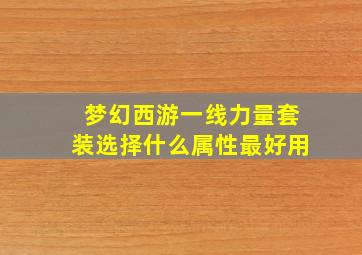 梦幻西游一线力量套装选择什么属性最好用